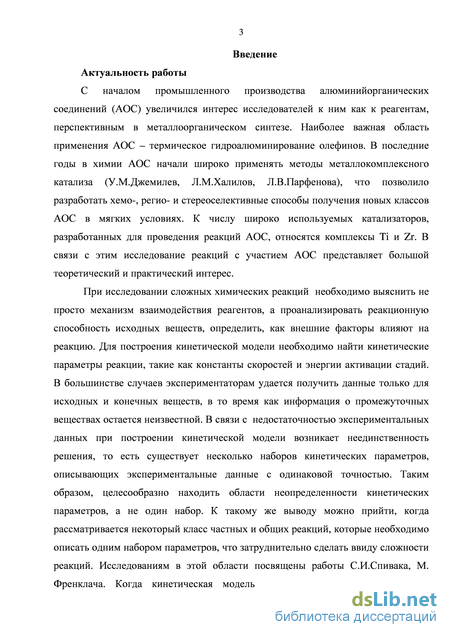 3

Введение

Актуальность работы

С началом промышленного производства алюминийорганических соединений (АОС) увеличился интерес исследователей к ним как к реагентам, перспективным в металлоорганическом синтезе. Наиболее важная область применения АОС – термическое гидроалюминирование олефинов. В последние годы в химии АОС начали широко применять методы металлокомплексного катализа (У.М.Джемилев, Л.М.Халилов, Л.В.Парфенова), что позволило разработать хемо-, регио- и стереоселективные способы получения новых классов АОС в мягких условиях. К числу широко используемых катализаторов, разработанных для проведения реакций АОС, относятся комплексы Ti и Zr. В связи с этим исследование реакций с участием АОС представляет большой теоретический и практический интерес.

При исследовании сложных химических реакций необходимо выяснить не просто механизм взаимодействия реагентов, а проанализировать реакционную способность исходных веществ, определить, как внешние факторы влияют на реакцию. Для построения кинетической модели необходимо найти кинетические параметры реакции, такие как константы скоростей и энергии активации стадий. В большинстве случаев экспериментаторам удается получить данные только для исходных и конечных веществ, в то время как информация о промежуточных веществах остается неизвестной. В связи с недостаточностью экспериментальных данных при построении кинетической модели возникает неединственность решения, то есть существует несколько наборов кинетических параметров, описывающих экспериментальные данные с одинаковой точностью. Таким образом, целесообразно находить области неопределенности кинетических параметров, а не один набор. К такому же выводу можно прийти, когда рассматривается некоторый класс частных и общих реакций, которые необходимо описать одним набором параметров, что затруднительно сделать ввиду сложности реакций. Исследованиям в этой области посвящены работы С.И.Спивака, М. Френклача. Когда кинетическая модель

dsLib.net
библиотека диссертаций